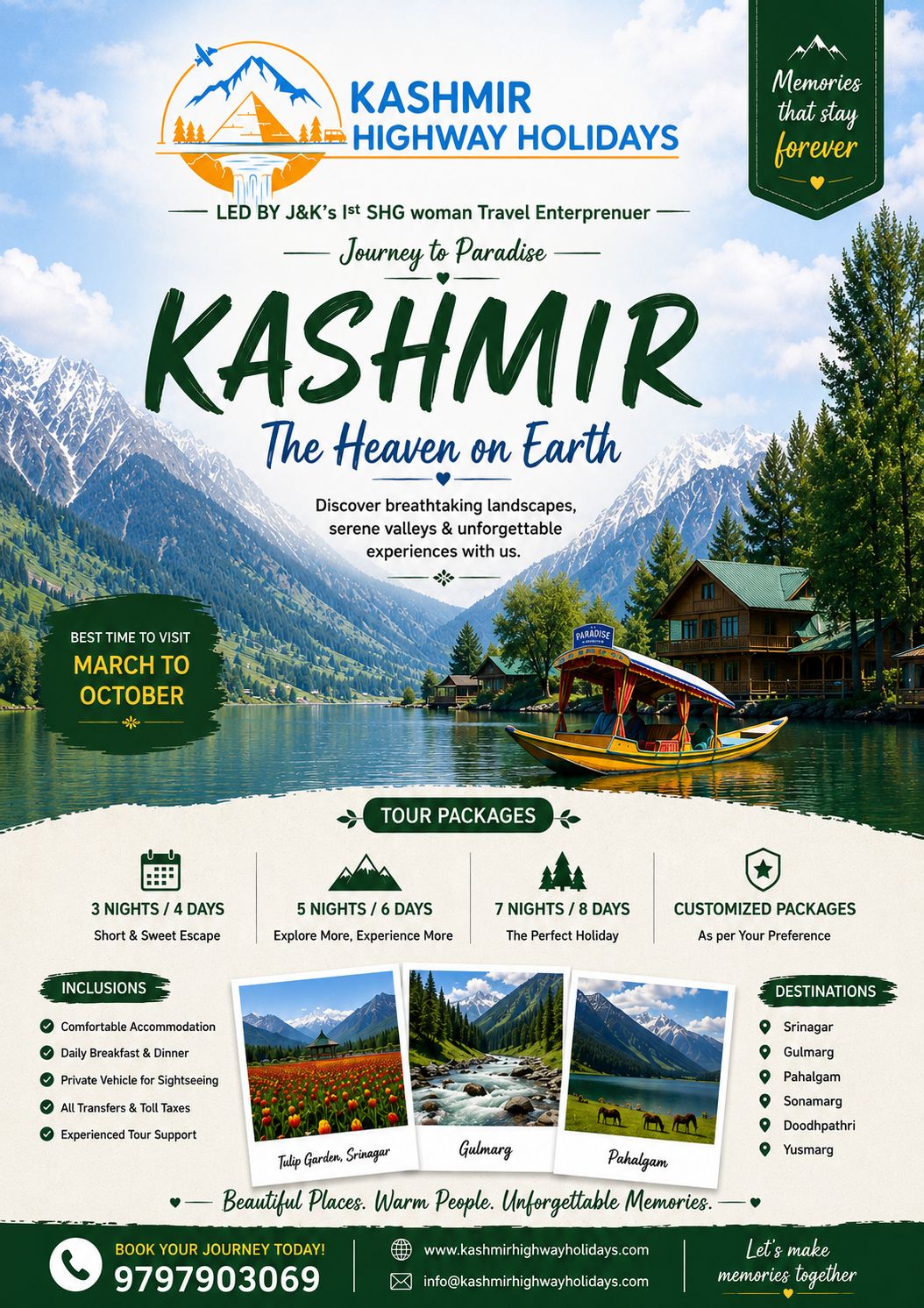 KASHMIR HIGHWAY HOLIDAYS

Memories that stay forever

LED BY J&K's Ist SHG woman Travel Enterprenuer

Journey to Paradise

KASHMIR

The Heaven on Earth

Discover breathtaking landscapes, serene valleys & unforgettable experiences with us.

BEST TIME TO VISIT
MARCH TO OCTOBER

PARADISE

TOUR PACKAGES

3 NIGHTS / 4 DAYS
Short & Sweet Escape

5 NIGHTS / 6 DAYS
Explore More, Experience More

7 NIGHTS / 8 DAYS
The Perfect Holiday

CUSTOMIZED PACKAGES
As per Your Preference

INCLUSIONS
Comfortable Accommodation
Daily Breakfast & Dinner
Private Vehicle for Sightseeing
All Transfers & Toll Taxes
Experienced Tour Support

Tulip Garden, Srinagar
Gulmarg
Pahalgam

DESTINATIONS
Srinagar
Gulmarg
Pahalgam
Sonamarg
Doodhpathri
Yusmarg

Beautiful Places. Warm People. Unforgettable Memories.

BOOK YOUR JOURNEY TODAY!
9797903069

www.kashmirhighwayholidays.com
info@kashmirhighwayholidays.com

Let's make memories together